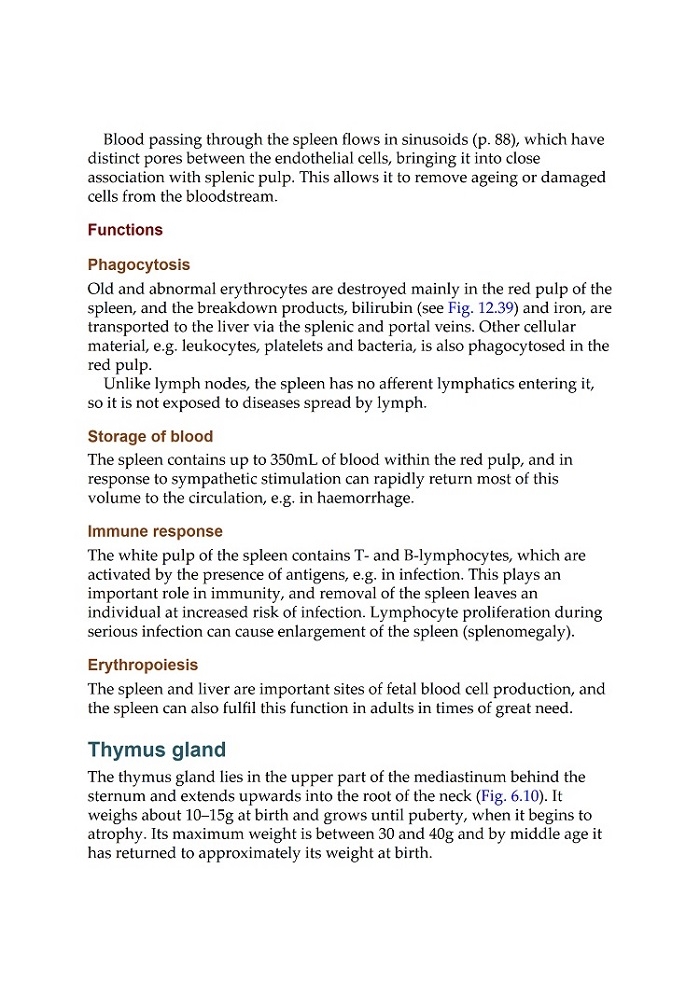 Blood passing through the spleen flows in sinusoids (p. 88), which have distinct pores between the endothelial cells, bringing it into close association with splenic pulp. This allows it to remove ageing or damaged cells from the bloodstream.

Functions

Phagocytosis

Old and abnormal erythrocytes are destroyed mainly in the red pulp of the spleen, and the breakdown products, bilirubin (see Fig. 12.39) and iron, are transported to the liver via the splenic and portal veins. Other cellular material, e.g. leukocytes, platelets and bacteria, is also phagocytosed in the red pulp.

Unlike lymph nodes, the spleen has no afferent lymphatics entering it, so it is not exposed to diseases spread by lymph.

Storage of blood

The spleen contains up to 350mL of blood within the red pulp, and in response to sympathetic stimulation can rapidly return most of this volume to the circulation, e.g. in haemorrhage.

Immune response

The white pulp of the spleen contains T- and B-lymphocytes, which are activated by the presence of antigens, e.g. in infection. This plays an important role in immunity, and removal of the spleen leaves an individual at increased risk of infection. Lymphocyte proliferation during serious infection can cause enlargement of the spleen (splenomegaly).

Erythropoiesis

The spleen and liver are important sites of fetal blood cell production, and the spleen can also fulfil this function in adults in times of great need.

Thymus gland

The thymus gland lies in the upper part of the mediastinum behind the sternum and extends upwards into the root of the neck (Fig. 6.10). It weighs about 10–15g at birth and grows until puberty, when it begins to atrophy. Its maximum weight is between 30 and 40g and by middle age it has returned to approximately its weight at birth.